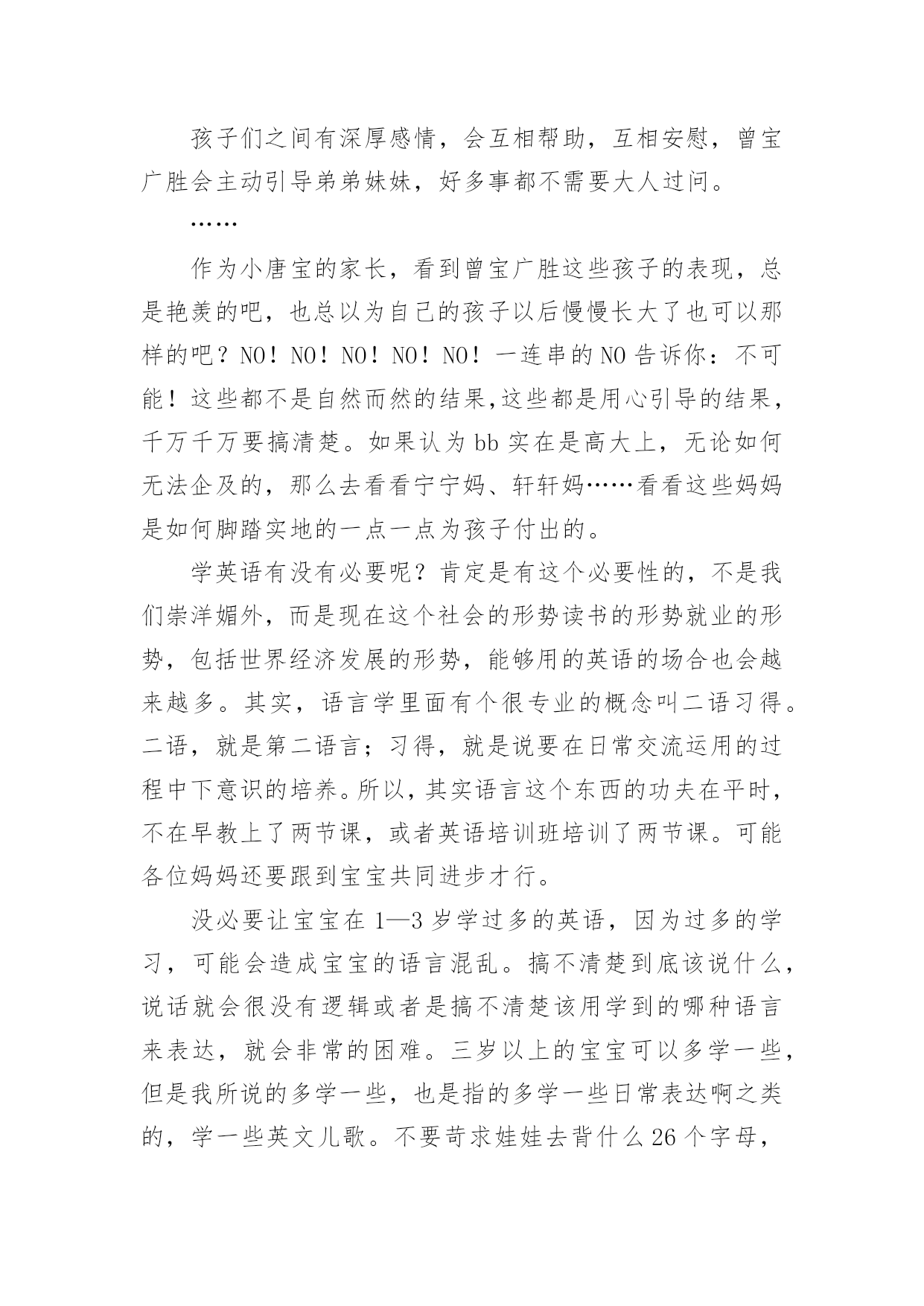 孩子们之间有深厚感情，会互相帮助，互相安慰，曾宝广胜会主动引导弟弟妹妹，好多事都不需要大人过问。

……

作为小唐宝的家长，看到曾宝广胜这些孩子的表现，总是艳羡的吧，也总以为自己的孩子以后慢慢长大了也可以那样的吧？NO！NO！NO！NO！NO！一连串的NO告诉你：不可能！这些都不是自然而然的结果,这些都是用心引导的结果，千万千万要搞清楚。如果认为bb实在是高大上，无论如何无法企及的，那么去看看宁宁妈、轩轩妈……看看这些妈妈是如何脚踏实地的一点一点为孩子付出的。

学英语有没有必要呢？肯定是有这个必要性的，不是我们崇洋媚外，而是现在这个社会的形势读书的形势就业的形势，包括世界经济发展的形势，能够用的英语的场合也会越来越多。其实，语言学里面有个很专业的概念叫二语习得。二语，就是第二语言；习得，就是说要在日常交流运用的过程中下意识的培养。所以，其实语言这个东西的功夫在平时，不在早教上了两节课，或者英语培训班培训了两节课。可能各位妈妈还要跟到宝宝共同进步才行。

没必要让宝宝在1—3岁学过多的英语，因为过多的学习，可能会造成宝宝的语言混乱。搞不清楚到底该说什么，说话就会很没有逻辑或者是搞不清楚该用学到的哪种语言来表达，就会非常的困难。三岁以上的宝宝可以多学一些，但是我所说的多学一些，也是指的多学一些日常表达啊之类的，学一些英文儿歌。不要苛求娃娃去背什么26个字母，